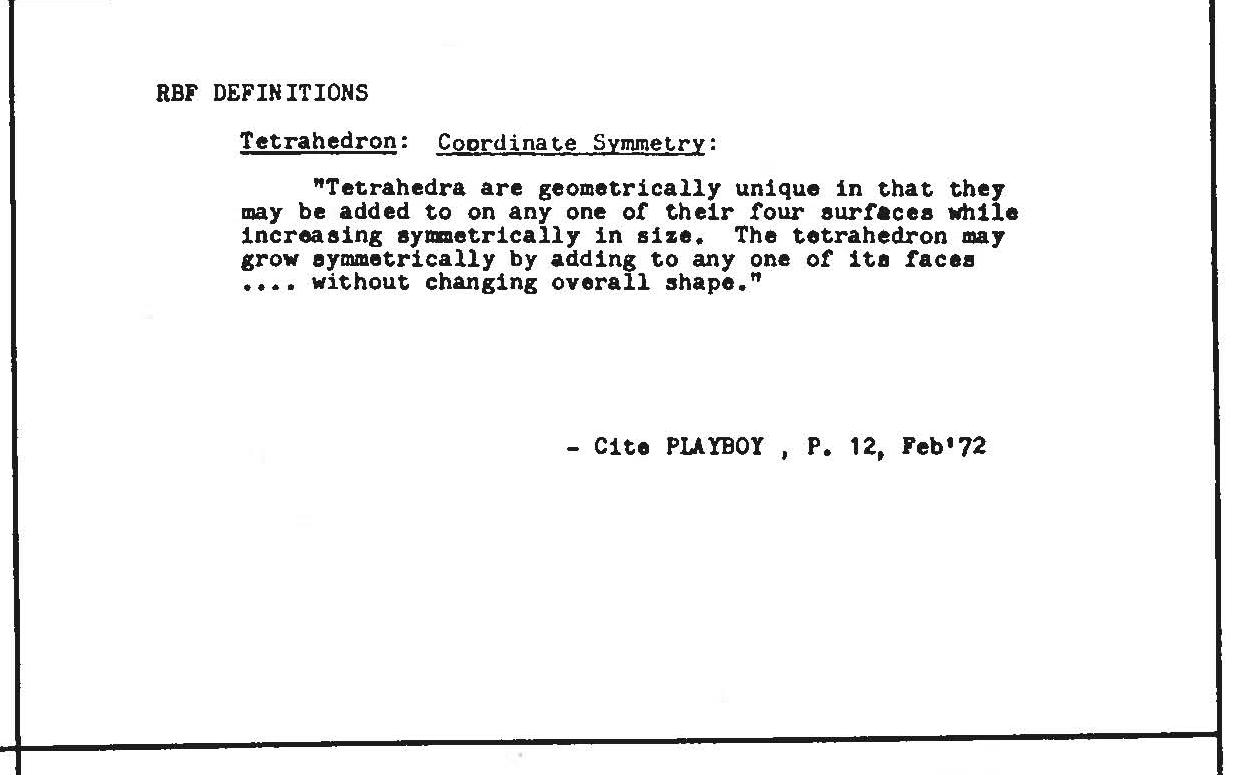 RBF DEFINITIONS

Tetrahedron: Coordinate Symmetry:

"Tetrahedra are geometrically unique in that they may be added to on any one of their four surfaces while increasing symmetrically in size. The tetrahedron may grow symmetrically by adding to any one of its faces .... without changing overall shape."

- Cite PLAYBOY , P. 12, Feb'72